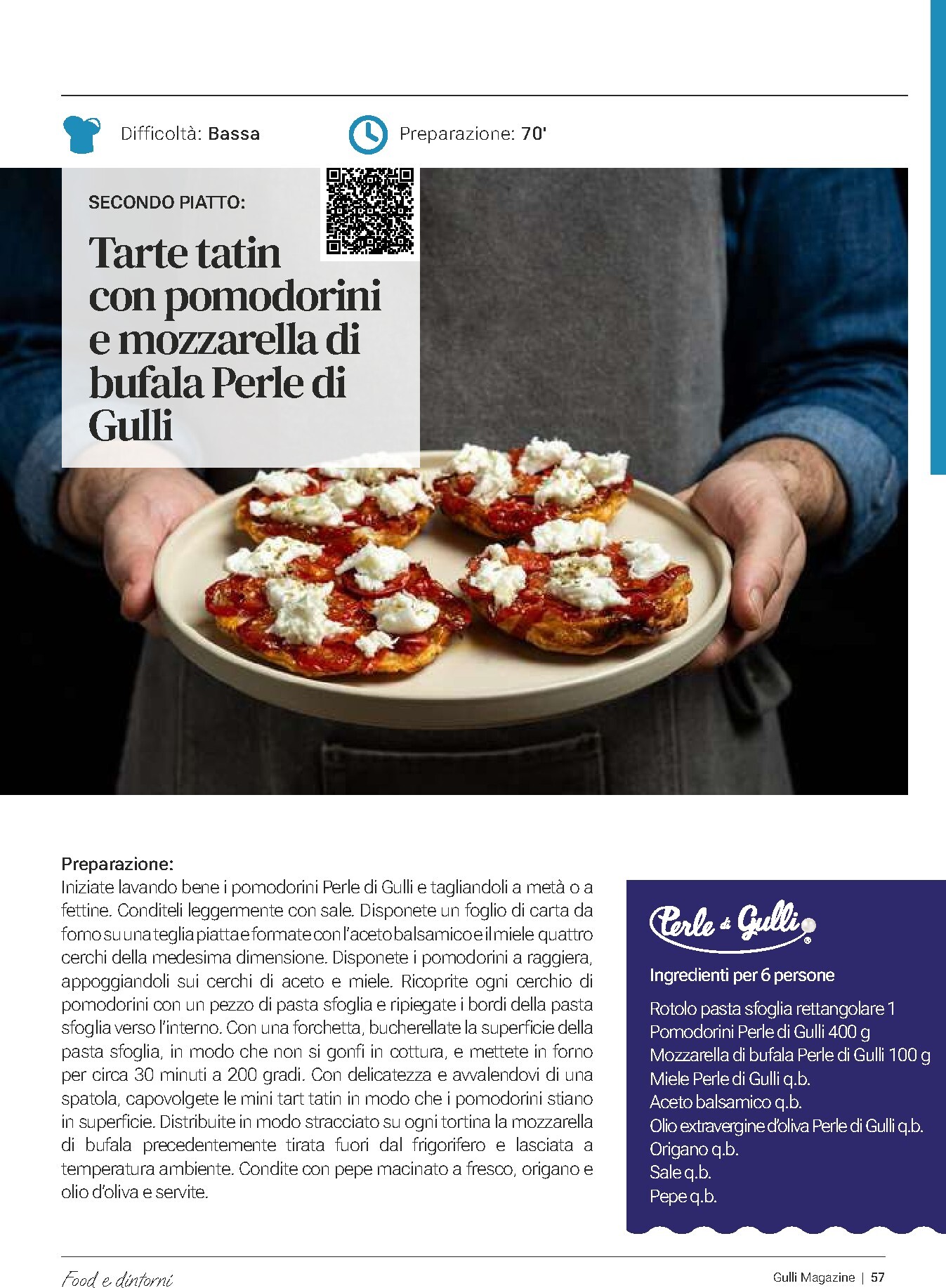 Difficoltà: Bassa

Preparazione: 70'

SECONDO PIATTO:

Tarte tatin con pomodorini e mozzarella di bufala Perle di Gulli

Preparazione:
Iniziate lavando bene i pomodorini Perle di Gulli e tagliandoli a metà o a fettine. Conditeli leggermente con sale. Disponete un foglio di carta da forno su una teglia piatta e formate con l'aceto balsamico e il miele quattro cerchi della medesima dimensione. Disponete i pomodorini a raggiera, appoggiandoli sui cerchi di aceto e miele. Ricoprite ogni cerchio di pomodorini con un pezzo di pasta sfoglia e ripiegate i bordi della pasta sfoglia verso l'interno. Con una forchetta, bucherellate la superficie della pasta sfoglia, in modo che non si gonfi in cottura, e mettete in forno per circa 30 minuti a 200 gradi. Con delicatezza e avvalendovi di una spatola, capovolgete le mini tart tatin in modo che i pomodorini stiano in superficie. Distribuite in modo stracciato su ogni tortina la mozzarella di bufala precedentemente tirata fuori dal frigorifero e lasciata a temperatura ambiente. Condite con pepe macinato a fresco, origano e olio d'oliva e servite.

Perle di Gulli

Ingredienti per 6 persone

Rotolo pasta sfoglia rettangolare 1
Pomodorini Perle di Gulli 400 g
Mozzarella di bufala Perle di Gulli 100 g
Miele Perle di Gulli q.b.
Aceto balsamico q.b.
Olio extravergine d'oliva Perle di Gulli q.b.
Origano q.b.
Sale q.b.
Pepe q.b.

Food e dintorni

Gulli Magazine | 57